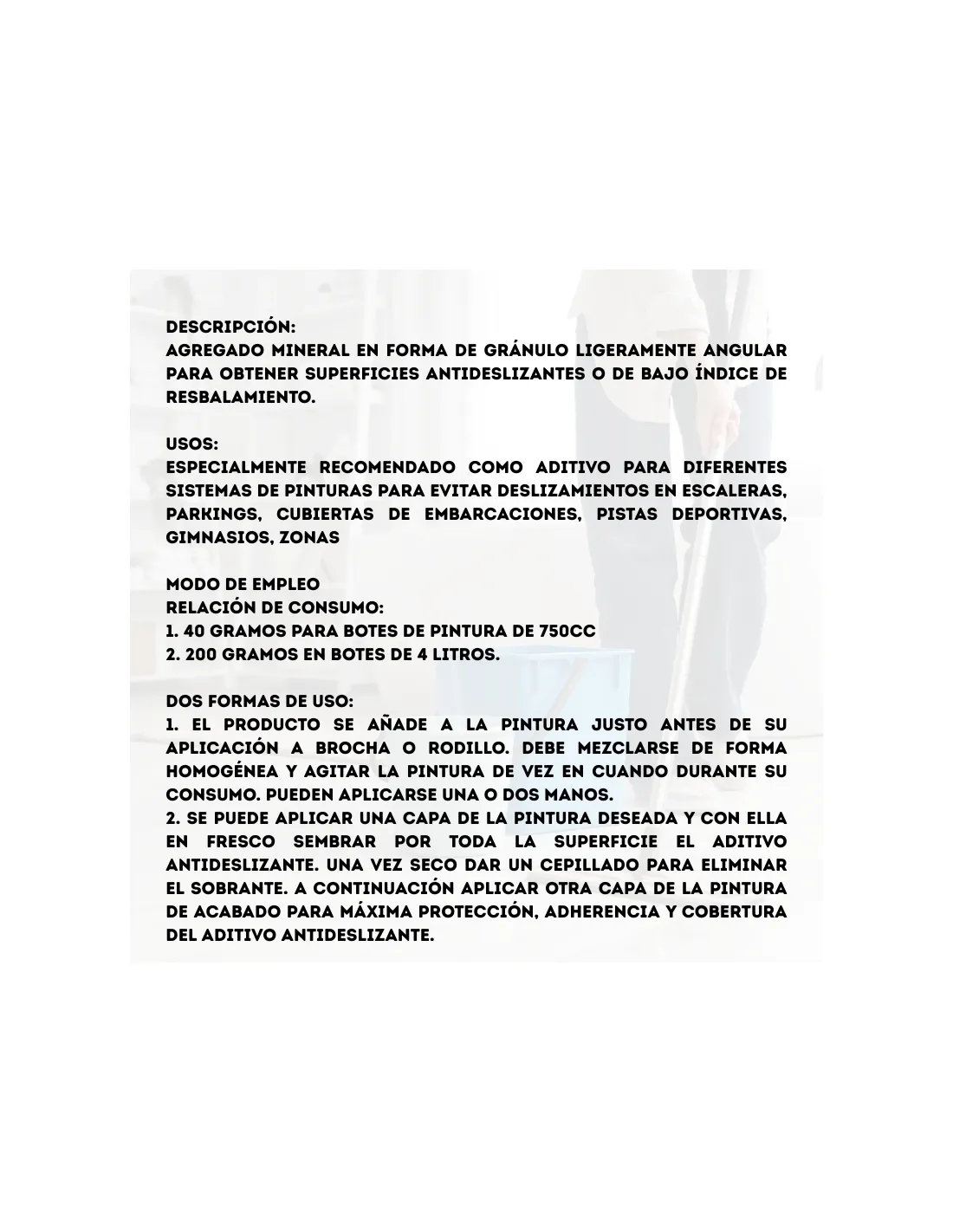 DESCRIPCIÓN:
AGREGADO MINERAL EN FORMA DE GRÁNULO LIGERAMENTE ANGULAR PARA OBTENER SUPERFICIES ANTIDESLIZANTES O DE BAJO ÍNDICE DE RESBALAMIENTO.

USOS:
ESPECIALMENTE RECOMENDADO COMO ADITIVO PARA DIFERENTES SISTEMAS DE PINTURAS PARA EVITAR DESLIZAMIENTOS EN ESCALERAS, PARKINGS, CUBIERTAS DE EMBARCACIONES, PISTAS DEPORTIVAS, GIMNASIOS, ZONAS

MODO DE EMPLEO
RELACIÓN DE CONSUMO:
1. 40 GRAMOS PARA BOTES DE PINTURA DE 750CC
2. 200 GRAMOS EN BOTES DE 4 LITROS.

DOS FORMAS DE USO:
1. EL PRODUCTO SE AÑADE A LA PINTURA JUSTO ANTES DE SU APLICACIÓN A BROCHA O RODILLO. DEBE MEZCLARSE DE FORMA HOMOGÉNEA Y AGITAR LA PINTURA DE VEZ EN CUANDO DURANTE SU CONSUMO. PUEDEN APLICARSE UNA O DOS MANOS.
2. SE PUEDE APLICAR UNA CAPA DE LA PINTURA DESEADA Y CON ELLA EN FRESCO SEMBRAR POR TODA LA SUPERFICIE EL ADITIVO ANTIDESLIZANTE. UNA VEZ SECO DAR UN CEPILLADO PARA ELIMINAR EL SOBRANTE. A CONTINUACIÓN APLICAR OTRA CAPA DE LA PINTURA DE ACABADO PARA MÁXIMA PROTECCIÓN, ADHERENCIA Y COBERTURA DEL ADITIVO ANTIDESLIZANTE.